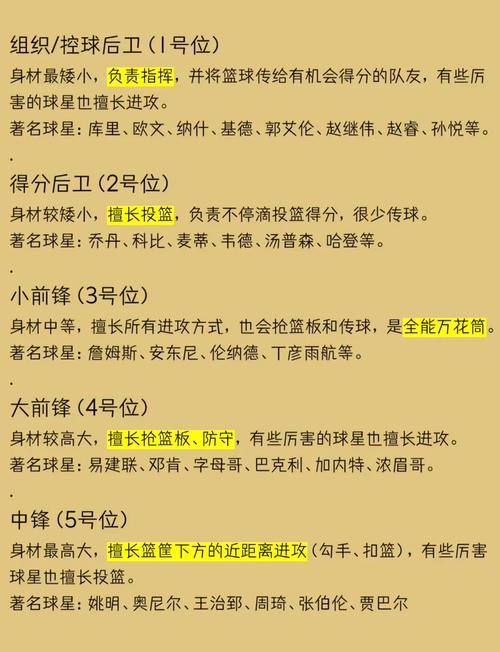 组织/控球后卫（1号位）

身材最矮小，负责指挥，并将篮球传给有机会得分的队友，有些厉害的球星也擅长进攻。

著名球星：库里、欧文、纳什、基德、郭艾伦、赵继伟、赵睿、孙悦等。

.

得分后卫（2号位）

身材较矮小，擅长投篮，负责不停滴投篮得分，很少传球。

著名球星：乔丹、科比、麦蒂、韦德、汤普森、哈登等。

.

小前锋（3号位）

身材中等，擅长所有进攻方式，也会抢篮板和传球，是全能万花筒。

著名球星：詹姆斯、安东尼、伦纳德、丁彦雨航等。

.

大前锋（4号位）

身材较高大，擅长抢篮板、防守，有些厉害的球星也擅长进攻。

著名球星：易建联、邓肯、字母哥、巴克利、加内特、浓眉哥。

.

中锋（5号位）

身材最高大，擅长篮筐下方的近距离进攻（勾手、扣篮），有些厉害球星也擅长投篮。

著名球星：姚明、奥尼尔、王治郅、周琦、张伯伦、贾巴尔